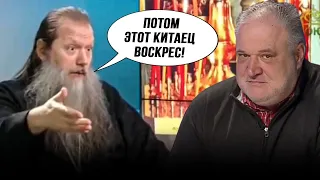 ПОТОМ ЭТОТ КИТАЕЦ ВОСКРЕС!